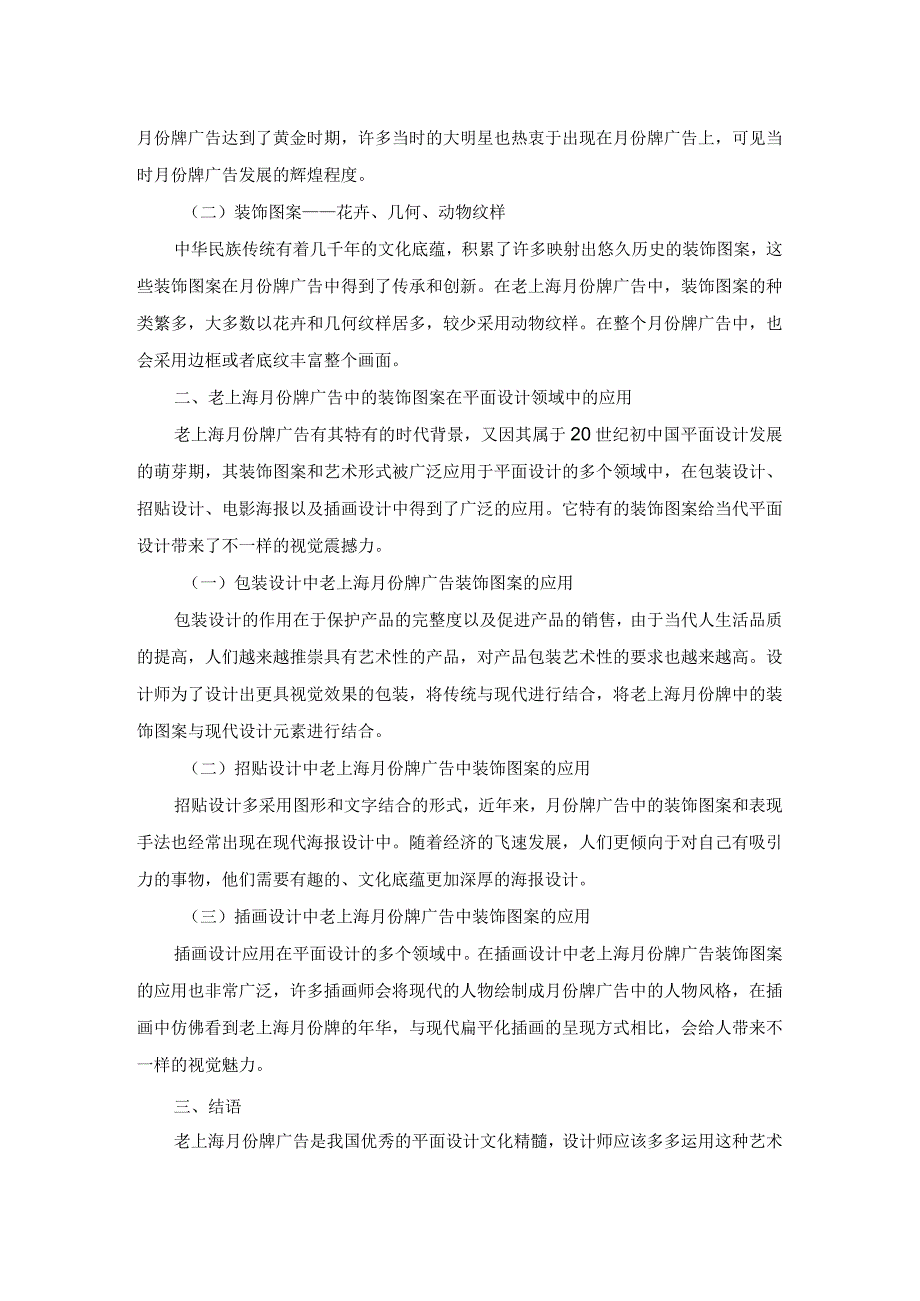 月份牌广告达到了黄金时期，许多当时的大明星也热衷于出现在月份牌广告上，可见当时月份牌广告发展的辉煌程度。

（二）装饰图案——花卉、几何、动物纹样

中华民族传统有着几千年的文化底蕴，积累了许多映射出悠久历史的装饰图案，这些装饰图案在月份牌广告中得到了传承和创新。在老上海月份牌广告中，装饰图案的种类繁多，大多数以花卉和几何纹样居多，较少采用动物纹样。在整个月份牌广告中，也会采用边框或者底纹丰富整个画面。

二、老上海月份牌广告中的装饰图案在平面设计领域中的应用

老上海月份牌广告有其特有的时代背景，又因其属于20世纪初中国平面设计发展的萌芽期，其装饰图案和艺术形式被广泛应用于平面设计的多个领域中，在包装设计、招贴设计、电影海报以及插画设计中得到了广泛的应用。它特有的装饰图案给当代平面设计带来了不一样的视觉震撼力。

（一）包装设计中老上海月份牌广告装饰图案的应用

包装设计的作用在于保护产品的完整度以及促进产品的销售，由于当代人生活品质的提高，人们越来越推崇具有艺术性的产品，对产品包装艺术性的要求也越来越高。设计师为了设计出更具视觉效果的包装，将传统与现代进行结合，将老上海月份牌中的装饰图案与现代设计元素进行结合。

（二）招贴设计中老上海月份牌广告中装饰图案的应用

招贴设计多采用图形和文字结合的形式，近年来，月份牌广告中的装饰图案和表现手法也经常出现在现代海报设计中。随着经济的飞速发展，人们更倾向于对自己有吸引力的事物，他们需要有趣的、文化底蕴更加深厚的海报设计。

（三）插画设计中老上海月份牌广告中装饰图案的应用

插画设计应用在平面设计的多个领域中。在插画设计中老上海月份牌广告装饰图案的应用也非常广泛，许多插画师会将现代的人物绘制成月份牌广告中的人物风格，在插画中仿佛看到老上海月份牌的年华，与现代扁平化插画的呈现方式相比，会给人带来不一样的视觉魅力。

三、结语

老上海月份牌广告是我国优秀的平面设计文化精髓，设计师应该多多运用这种艺术